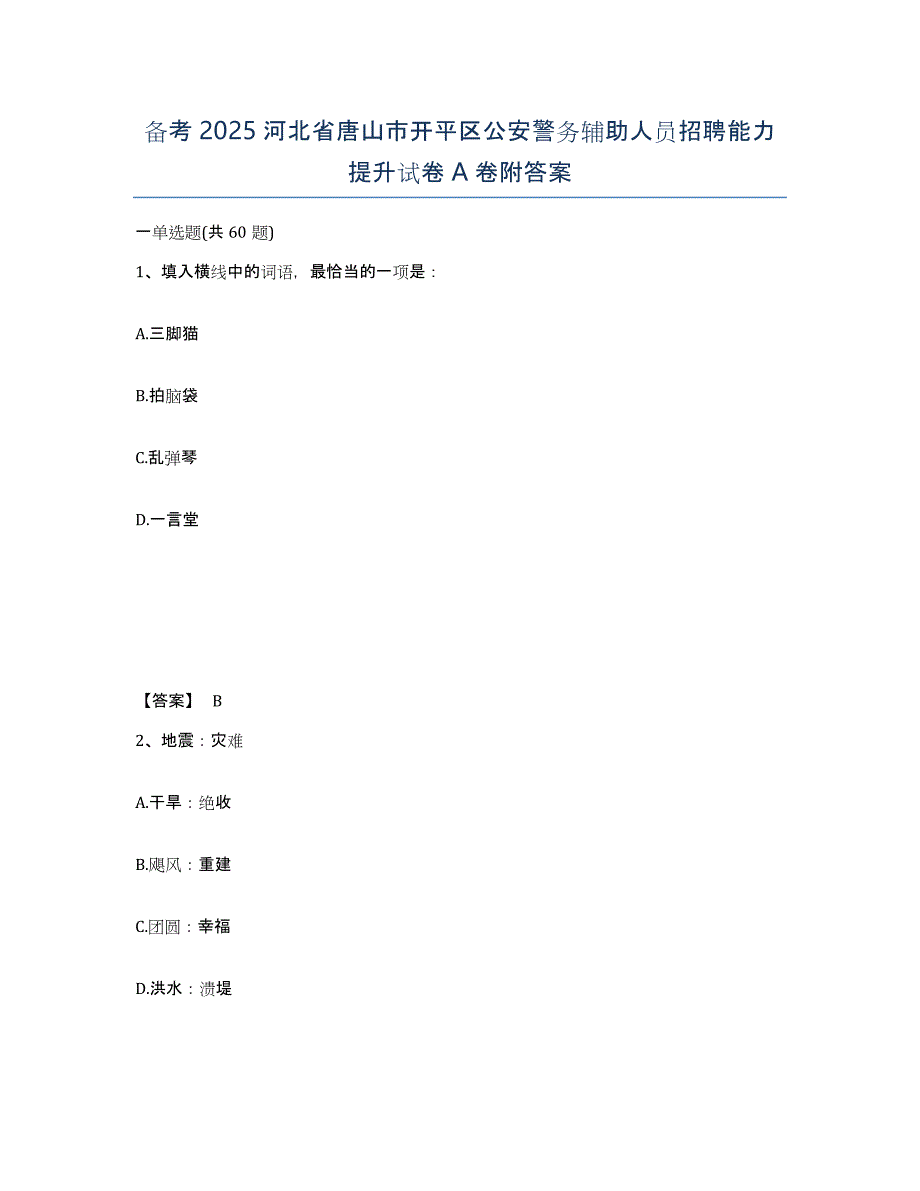 备考 2025 河北省唐山市开平区公安警务辅助人员招聘能力提升试卷 A 卷附答案

一单选题(共 60 题)

1、填入横线中的词语，最恰当的一项是：

A.三脚猫

B.拍脑袋

C.乱弹琴

D.一言堂

【答案】 B

2、地震：灾难

A.干旱：绝收

B.飓风：重建

C.团圆：幸福

D.洪水：溃堤